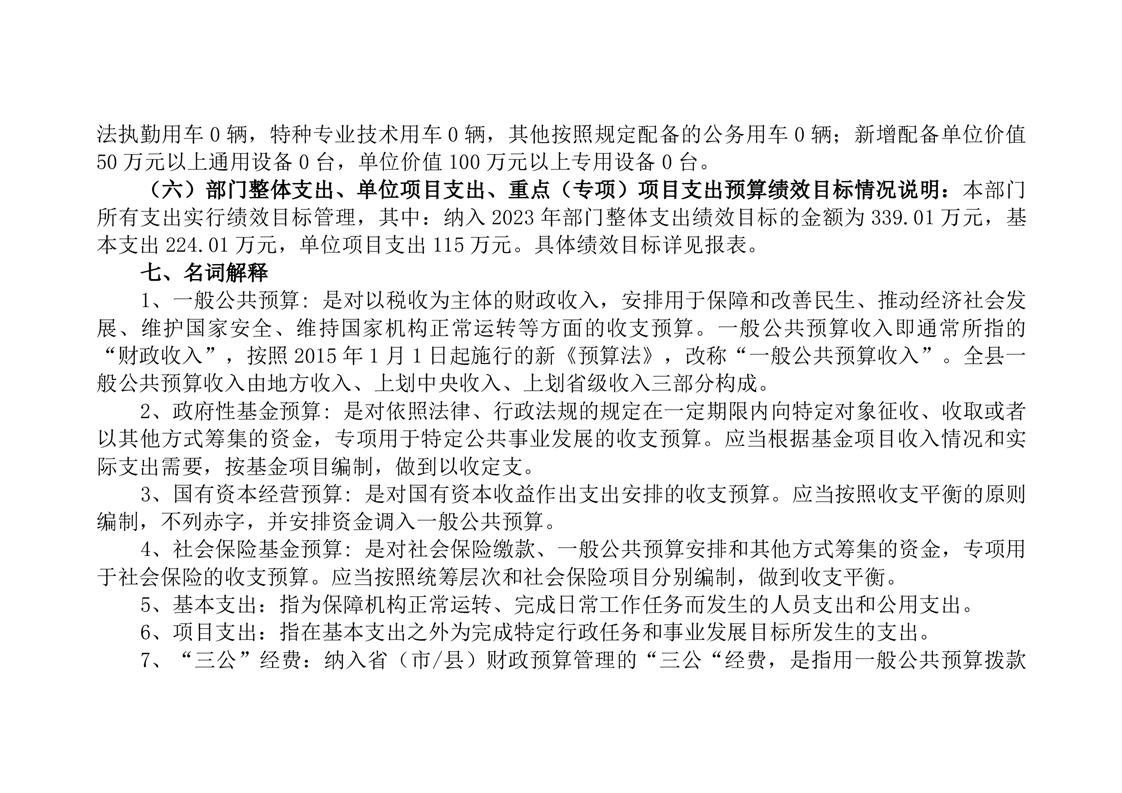 法执勤用车 0 辆，特种专业技术用车 0 辆，其他按照规定配备的公务用车 0 辆；新增配备单位价值 50 万元以上通用设备 0 台，单位价值 100 万元以上专用设备 0 台。

（六）部门整体支出、单位项目支出、重点（专项）项目支出预算绩效目标情况说明：本部门所有支出实行绩效目标管理，其中：纳入 2023 年部门整体支出绩效目标的金额为 339.01 万元，基本支出 224.01 万元，单位项目支出 115 万元。具体绩效目标详见报表。

七、名词解释

1、一般公共预算：是对以税收为主体的财政收入，安排用于保障和改善民生、推动经济社会发展、维护国家安全、维持国家机构正常运转等方面的收支预算。一般公共预算收入即通常所指的“财政收入”，按照 2015 年 1 月 1 日起施行的新《预算法》，改称“一般公共预算收入”。全县一般公共预算收入由地方收入、上划中央收入、上划省级收入三部分构成。

2、政府性基金预算：是对依照法律、行政法规的规定在一定期限内向特定对象征收、收取或者以其他方式筹集的资金，专项用于特定公共事业发展的收支预算。应当根据基金项目收入情况和实际支出需要，按基金项目编制，做到以收定支。

3、国有资本经营预算：是对国有资本收益作出支出安排的收支预算。应当按照收支平衡的原则编制，不列赤字，并安排资金调入一般公共预算。

4、社会保险基金预算：是对社会保险缴款、一般公共预算安排和其他方式筹集的资金，专项用于社会保险的收支预算。应当按照统筹层次和社会保险项目分别编制，做到收支平衡。

5、基本支出：指为保障机构正常运转、完成日常工作任务而发生的人员支出和公用支出。

6、项目支出：指在基本支出之外为完成特定行政任务和事业发展目标所发生的支出。

7、“三公”经费：纳入省（市/县）财政预算管理的“三公“经费，是指用一般公共预算拨款